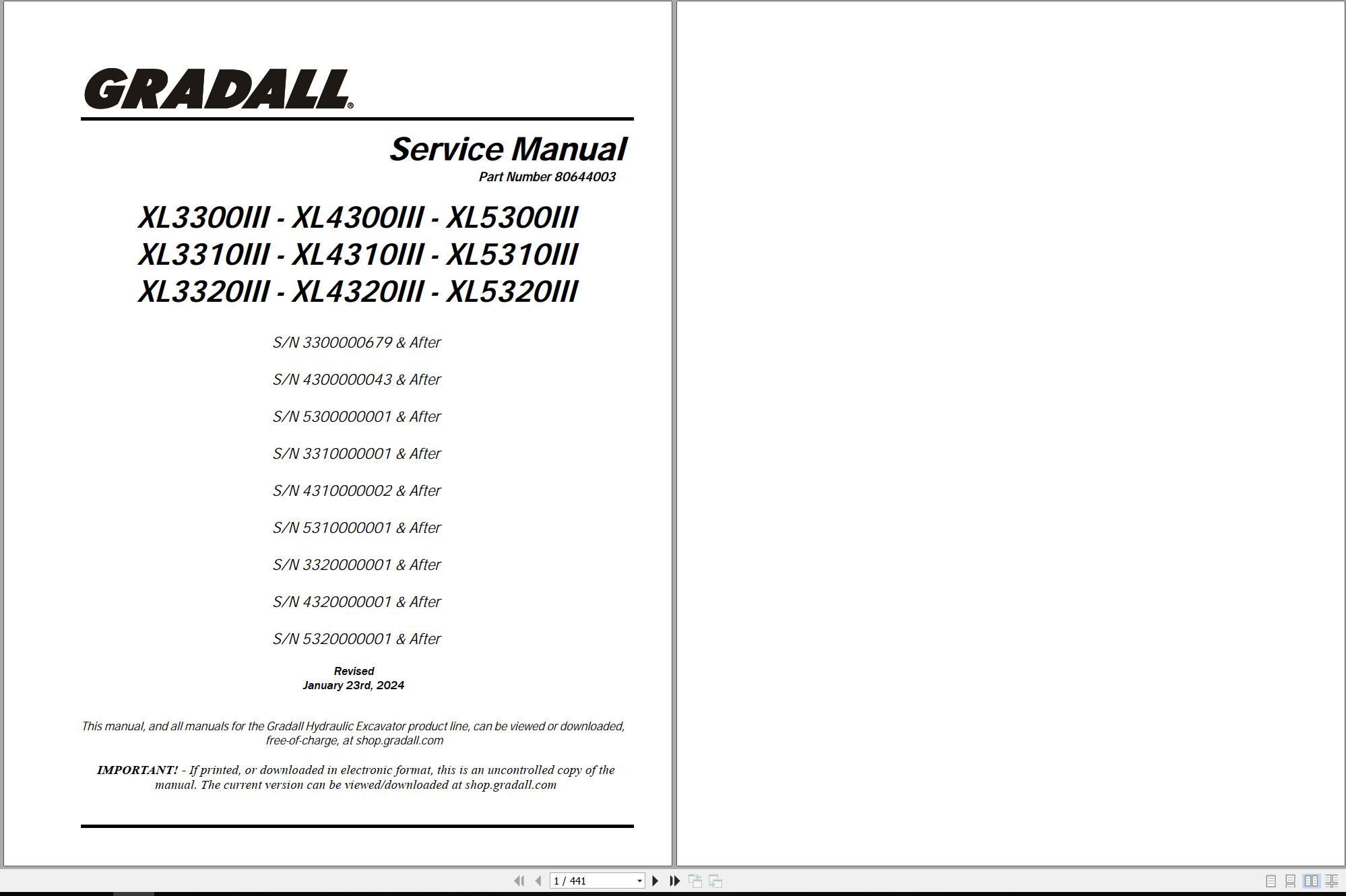 GRADALL®

Service Manual
Part Number 80644003

XL3300III - XL4300III - XL5300III
XL3310III - XL4310III - XL5310III
XL3320III - XL4320III - XL5320III

S/N 3300000679 & After

S/N 4300000043 & After

S/N 5300000001 & After

S/N 3310000001 & After

S/N 4310000002 & After

S/N 5310000001 & After

S/N 3320000001 & After

S/N 4320000001 & After

S/N 5320000001 & After

Revised
January 23rd, 2024

This manual, and all manuals for the Gradall Hydraulic Excavator product line, can be viewed or downloaded, free-of-charge, at shop.gradall.com

IMPORTANT! - If printed, or downloaded in electronic format, this is an uncontrolled copy of the manual. The current version can be viewed/downloaded at shop.gradall.com

1 / 441